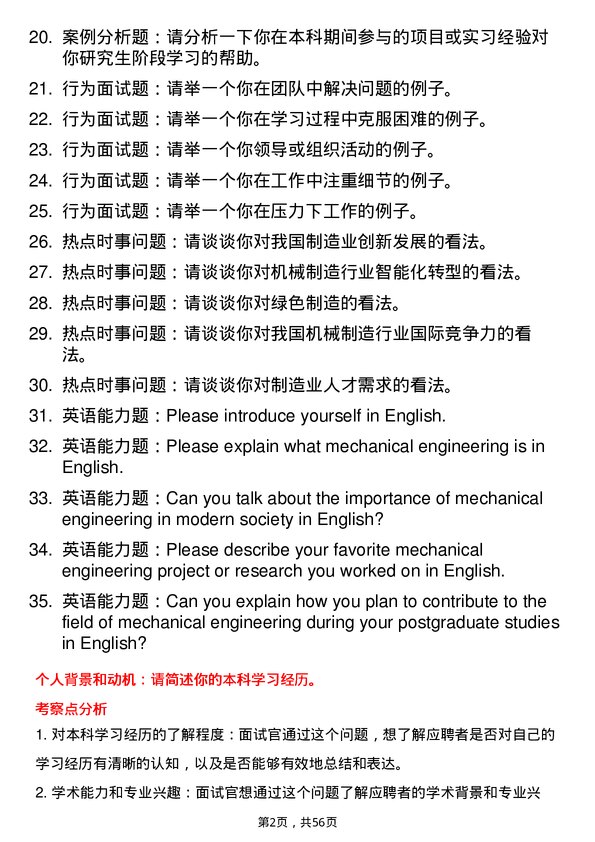 20. 案例分析题：请分析一下你在本科期间参与的项目或实习经验对你研究生阶段学习的帮助。

21. 行为面试题：请举一个你在团队中解决问题的例子。

22. 行为面试题：请举一个你在学习过程中克服困难的例子。

23. 行为面试题：请举一个你领导或组织活动的例子。

24. 行为面试题：请举一个你在工作中注重细节的例子。

25. 行为面试题：请举一个你在压力下工作的例子。

26. 热点时事问题：请谈谈你对我国制造业创新发展的看法。

27. 热点时事问题：请谈谈你对机械制造行业智能化转型的看法。

28. 热点时事问题：请谈谈你对绿色制造的看法。

29. 热点时事问题：请谈谈你对我国机械制造行业国际竞争力的看法。

30. 热点时事问题：请谈谈你对制造业人才需求的看法。

31. 英语能力题：Please introduce yourself in English.

32. 英语能力题：Please explain what mechanical engineering is in English.

33. 英语能力题：Can you talk about the importance of mechanical engineering in modern society in English?

34. 英语能力题：Please describe your favorite mechanical engineering project or research you worked on in English.

35. 英语能力题：Can you explain how you plan to contribute to the field of mechanical engineering during your postgraduate studies in English?

个人背景和动机：请简述你的本科学习经历。

考察点分析

1. 对本科学习经历的了解程度：面试官通过这个问题，想了解应聘者是否对自己的学习经历有清晰的认知，以及是否能够有效地总结和表达。

2. 学术能力和专业兴趣：面试官想通过这个问题了解应聘者的学术背景和专业兴

第2页，共56页